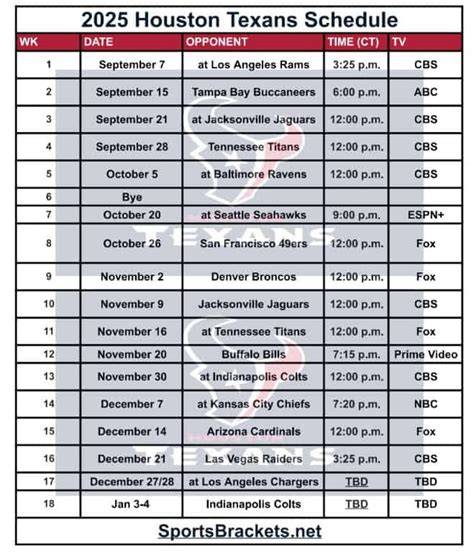 2025 Houston Texans Schedule

| WK | DATE | OPPONENT | TIME (CT) | TV |
|---|---|---|---|---|
| 1 | September 7 | at Los Angeles Rams | 3:25 p.m. | CBS |
| 2 | September 15 | Tampa Bay Buccaneers | 6:00 p.m. | ABC |
| 3 | September 21 | at Jacksonville Jaguars | 12:00 p.m. | CBS |
| 4 | September 28 | Tennessee Titans | 12:00 p.m. | CBS |
| 5 | October 5 | at Baltimore Ravens | 12:00 p.m. | CBS |
| 6 | Bye | | | |
| 7 | October 20 | at Seattle Seahawks | 9:00 p.m. | ESPN+ |
| 8 | October 26 | San Francisco 49ers | 12:00 p.m. | Fox |
| 9 | November 2 | Denver Broncos | 12:00 p.m. | Fox |
| 10 | November 9 | Jacksonville Jaguars | 12:00 p.m. | CBS |
| 11 | November 16 | at Tennessee Titans | 12:00 p.m. | Fox |
| 12 | November 20 | Buffalo Bills | 7:15 p.m. | Prime Video |
| 13 | November 30 | at Indianapolis Colts | 12:00 p.m. | CBS |
| 14 | December 7 | at Kansas City Chiefs | 7:20 p.m. | NBC |
| 15 | December 14 | Arizona Cardinals | 12:00 p.m. | Fox |
| 16 | December 21 | Las Vegas Raiders | 3:25 p.m. | CBS |
| 17 | December 27/28 | at Los Angeles Chargers | TBD | TBD |
| 18 | Jan 3-4 | Indianapolis Colts | TBD | TBD |

TEXANS

TEXANS

SportsBrackets.net